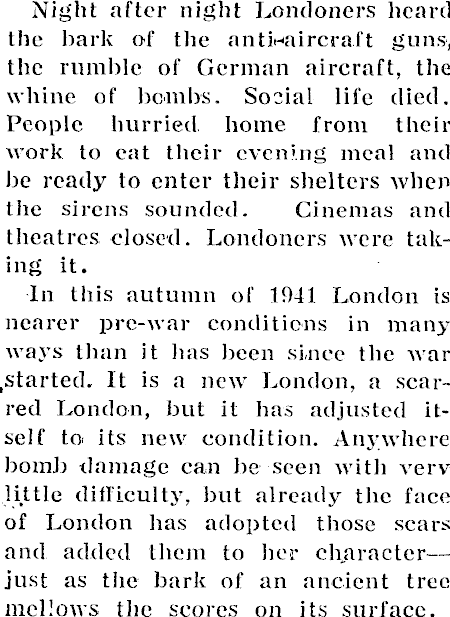 Night after night Londoners heard the bark of the anti-aircraft guns, the rumble of German aircraft, the whine of bombs. Social life died. People hurried home from their work to eat their evening meal and be ready to enter their shelters when the sirens sounded. Cinemas and theatres closed. Londoners were taking it.

In this autumn of 1941 London is nearer pre-war conditions in many ways than it has been since the war started. It is a new London, a scarred London, but it has adjusted itself to its new condition. Anywhere bomb damage can be seen with very little difficulty, but already the face of London has adopted those scars and added them to her character—just as the bark of an ancient tree mellows the scores on its surface.